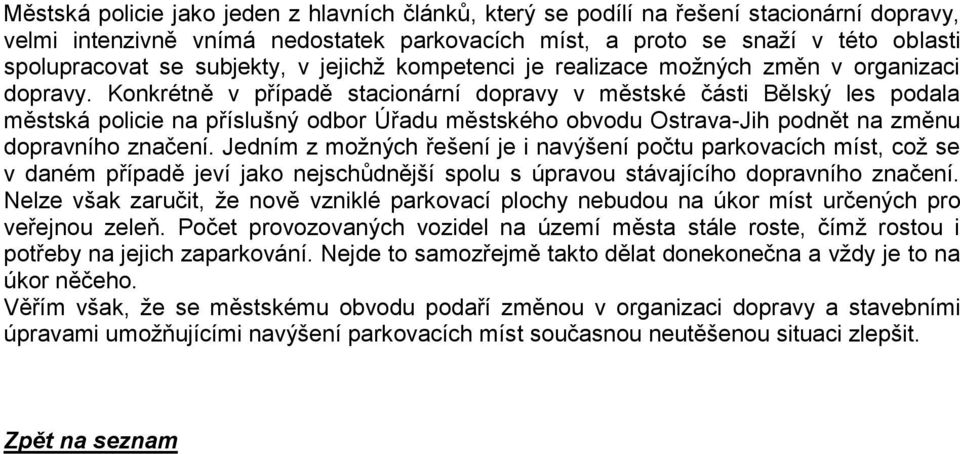 Městská policie jako jeden z hlavních článků, který se podílí na řešení stacionární dopravy, velmi intenzivně vnímá nedostatek parkovacích míst, a proto se snaží v této oblasti spolupracovat se subjekty, v jejichž kompetenci je realizace možných změn v organizaci dopravy. Konkrétně v případě stacionární dopravy v městské části Bělský les podala městská policie na příslušný odbor Úřadu městského obvodu Ostrava-Jih podnět na změnu dopravního značení. Jedním z možných řešení je i navýšení počtu parkovacích míst, což se v daném případě jeví jako nejschůdnější spolu s úpravou stávajícího dopravního značení. Nelze však zaručit, že nově vzniklé parkovací plochy nebudou na úkor míst určených pro veřejnou zeleň. Počet provozovaných vozidel na území města stále roste, čímž rostou i potřeby na jejich zaparkování. Nejde to samozřejmě takto dělat donekonečna a vždy je to na úkor něčeho.
Věřím však, že se městskému obvodu podaří změnou v organizaci dopravy a stavebními úpravami umožňujícími navýšení parkovacích míst současnou neutěšenou situaci zlepšit.

Zpět na seznam